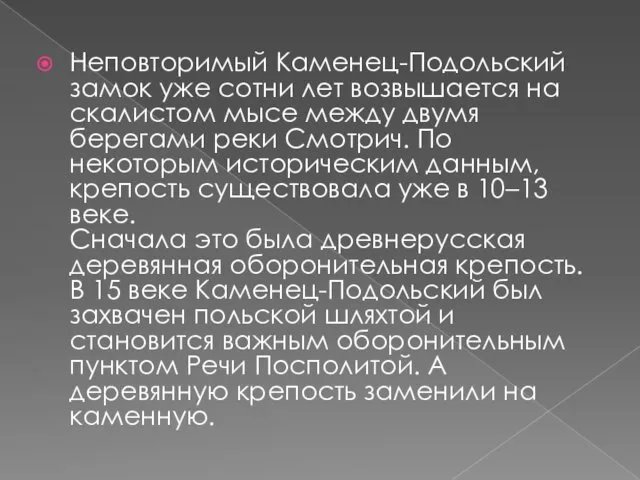 Неповторимый Каменец-Подольский замок уже сотни лет возвышается на скалистом мысе между двумя берегами реки Смотрич. По некоторым историческим данным, крепость существовала уже в 10–13 веке.
Сначала это была древнерусская деревянная оборонительная крепость. В 15 веке Каменец-Подольский был захвачен польской шляхтой и становится важным оборонительным пунктом Речи Посполитой. А деревянную крепость заменили на каменную.